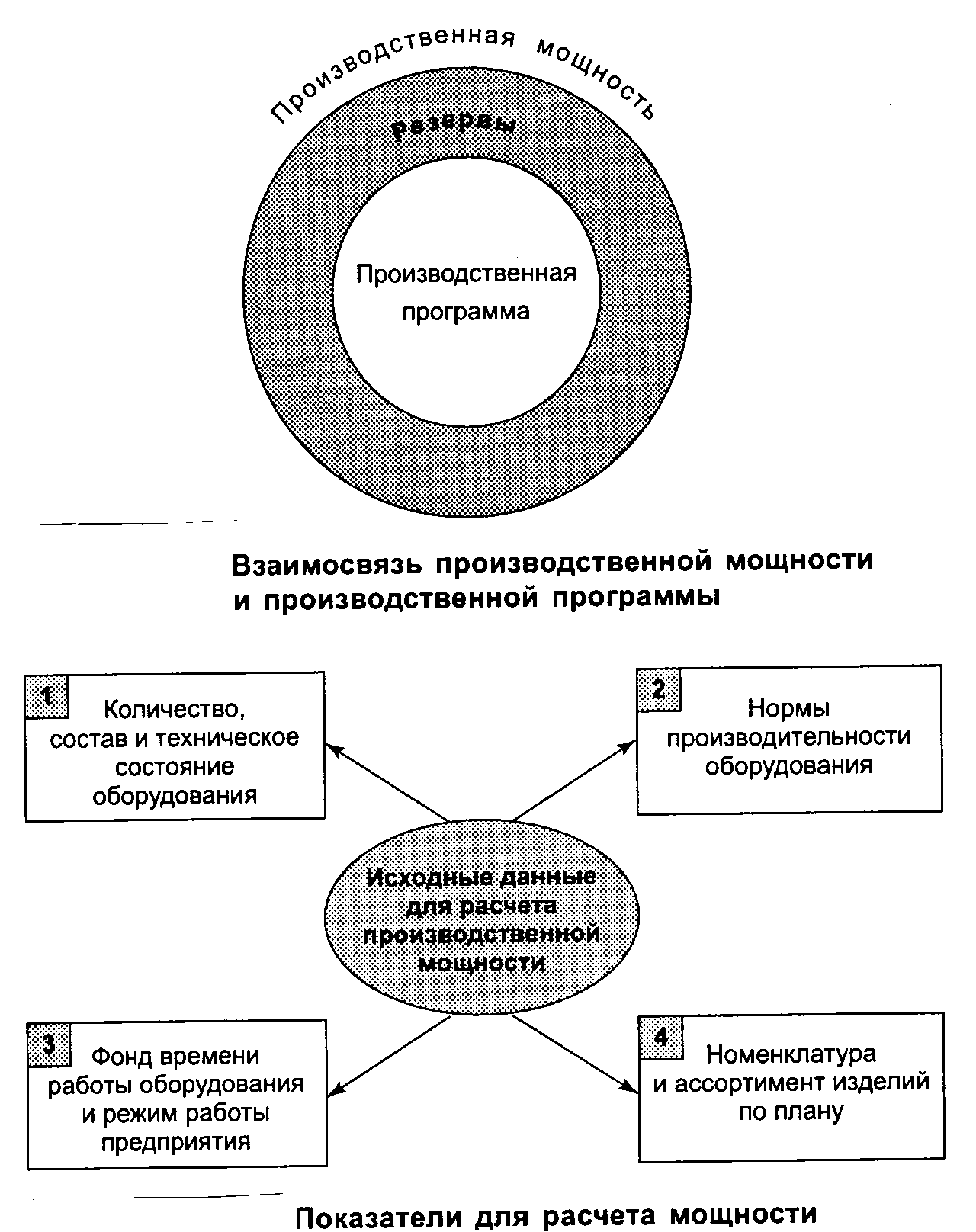 Производственная мощность

резервы

Производственная программа

Взаимосвязь производственной мощности и производственной программы

1 Количество, состав и техническое состояние оборудования

2 Нормы производительности оборудования

Исходные данные для расчета производственной мощности

3 Фонд времени работы оборудования и режим работы предприятия

4 Номенклатура и ассортимент изделий по плану

Показатели для расчета мощности